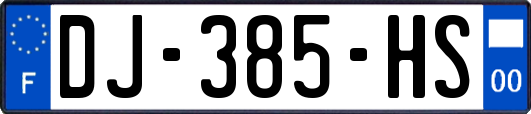 F
DJ-385-HS
00